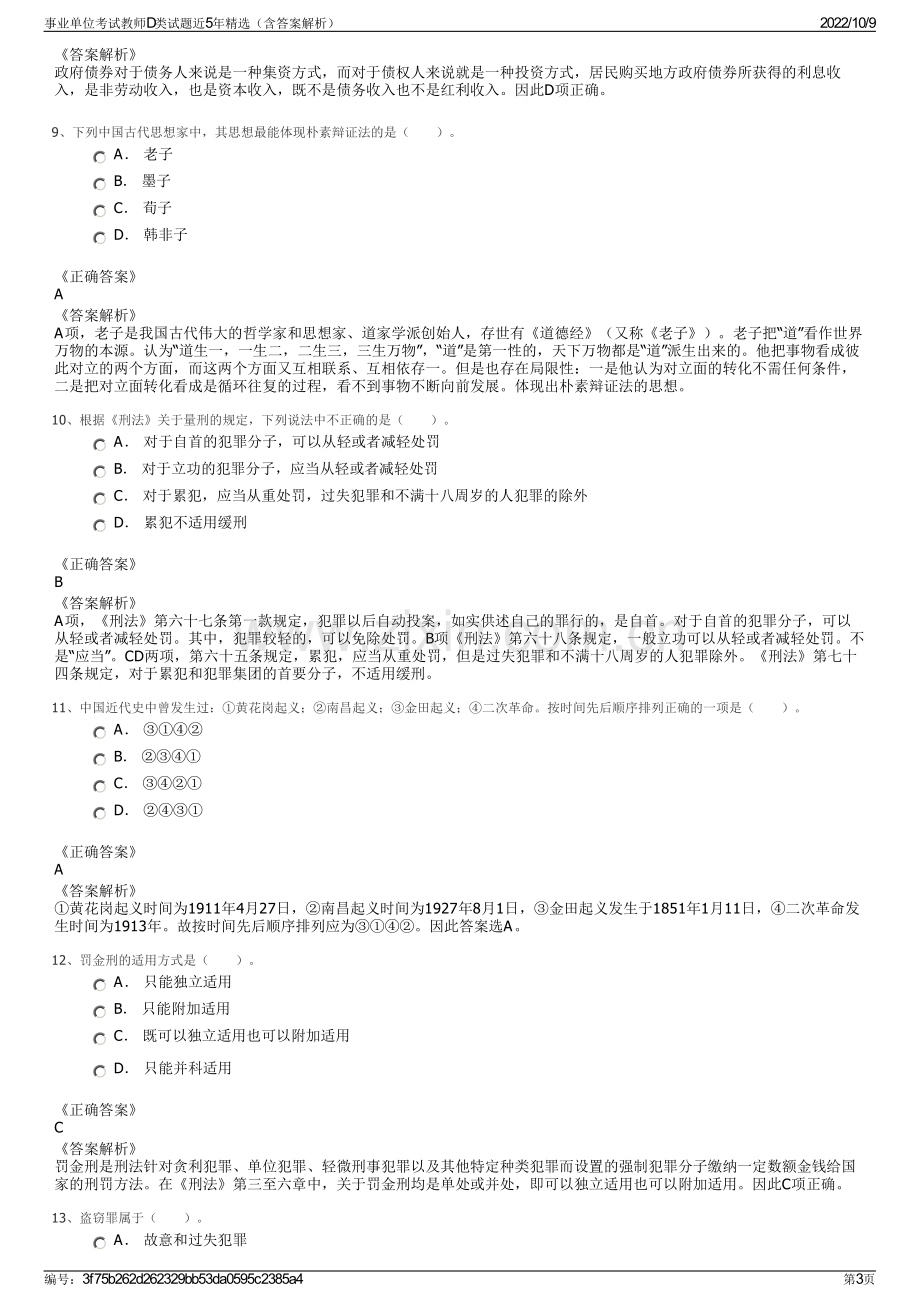 事业单位考试教师D类试题近5年精选（含答案解析）　　2022/10/9

《答案解析》
政府债券对于债务人来说是一种集资方式，而对于债权人来说就是一种投资方式，居民购买地方政府债券所获得的利息收入，是非劳动收入，也是资本收入，既不是债务收入也不是红利收入。因此D项正确。

9、下列中国古代思想家中，其思想最能体现朴素辩证法的是（　　）。
A． 老子
B． 墨子
C． 荀子
D． 韩非子

《正确答案》
A
《答案解析》
A项，老子是我国古代伟大的哲学家和思想家、道家学派创始人，存世有《道德经》（又称《老子》）。老子把“道”看作世界万物的本源。认为“道生一，一生二，二生三，三生万物”，“道”是第一性的，天下万物都是“道”派生出来的。他把事物看成彼此对立的两个方面，而这两个方面又互相联系、互相依存一。但是也存在局限性：一是他认为对立面的转化不需任何条件，二是把对立面转化看成是循环往复的过程，看不到事物不断向前发展。体现出朴素辩证法的思想。

10、根据《刑法》关于量刑的规定，下列说法中不正确的是（　　）。
A． 对于自首的犯罪分子，可以从轻或者减轻处罚
B． 对于立功的犯罪分子，应当从轻或者减轻处罚
C． 对于累犯，应当从重处罚，过失犯罪和不满十八周岁的人犯罪的除外
D． 累犯不适用缓刑

《正确答案》
B
《答案解析》
A项，《刑法》第六十七条第一款规定，犯罪以后自动投案，如实供述自己的罪行的，是自首。对于自首的犯罪分子，可以从轻或者减轻处罚。其中，犯罪较轻的，可以免除处罚。B项《刑法》第六十八条规定，一般立功可以从轻或者减轻处罚。不是“应当”。CD两项，第六十五条规定，累犯，应当从重处罚，但是过失犯罪和不满十八周岁的人犯罪除外。《刑法》第七十四条规定，对于累犯和犯罪集团的首要分子，不适用缓刑。

11、中国近代史中曾发生过：①黄花岗起义；②南昌起义；③金田起义；④二次革命。按时间先后顺序排列正确的一项是（　　）。
A． ③①④②
B． ②③④①
C． ③④②①
D． ②④③①

《正确答案》
A
《答案解析》
①黄花岗起义时间为1911年4月27日，②南昌起义时间为1927年8月1日，③金田起义发生于1851年1月11日，④二次革命发生时间为1913年。故按时间先后顺序排列应为③①④②。因此答案选A。

12、罚金刑的适用方式是（　　）。
A． 只能独立适用
B． 只能附加适用
C． 既可以独立适用也可以附加适用
D． 只能并科适用

《正确答案》
C
《答案解析》
罚金刑是刑法针对贪利犯罪、单位犯罪、轻微刑事犯罪以及其他特定种类犯罪而设置的强制犯罪分子缴纳一定数额金钱给国家的刑罚方法。在《刑法》第三至六章中，关于罚金刑均是单处或并处，即可以独立适用也可以附加适用。因此C项正确。

13、盗窃罪属于（　　）。
A． 故意和过失犯罪

编号：3f75b262d262329bb53da0595c2385a4　　第3页